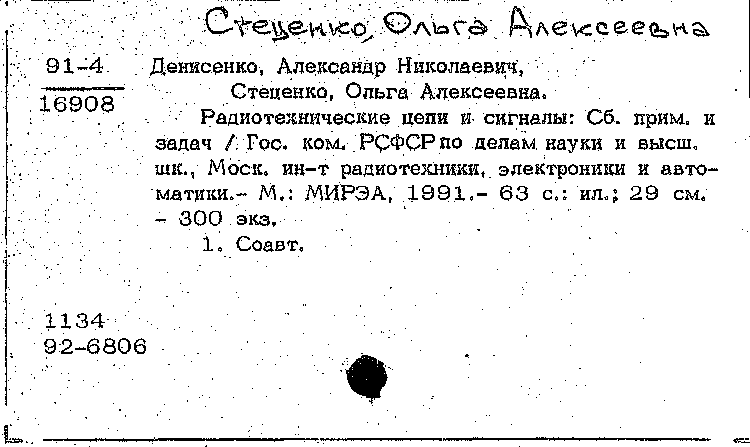 Стеценко, Ольга Алексеевна

91-4
16908

Денисенко, Александр Николаевич,
Стеценко, Ольга Алексеевна.
Радиотехнические цепи и сигналы: Сб. прим. и задач / Гос. ком. РСФСР по делам науки и высш. шк., Моск. ин-т радиотехники, электроники и автоматики.- М.: МИРЭА, 1991.- 63 с.: ил.; 29 см. - 300 экз.
1. Соавт.

1134
92-6806